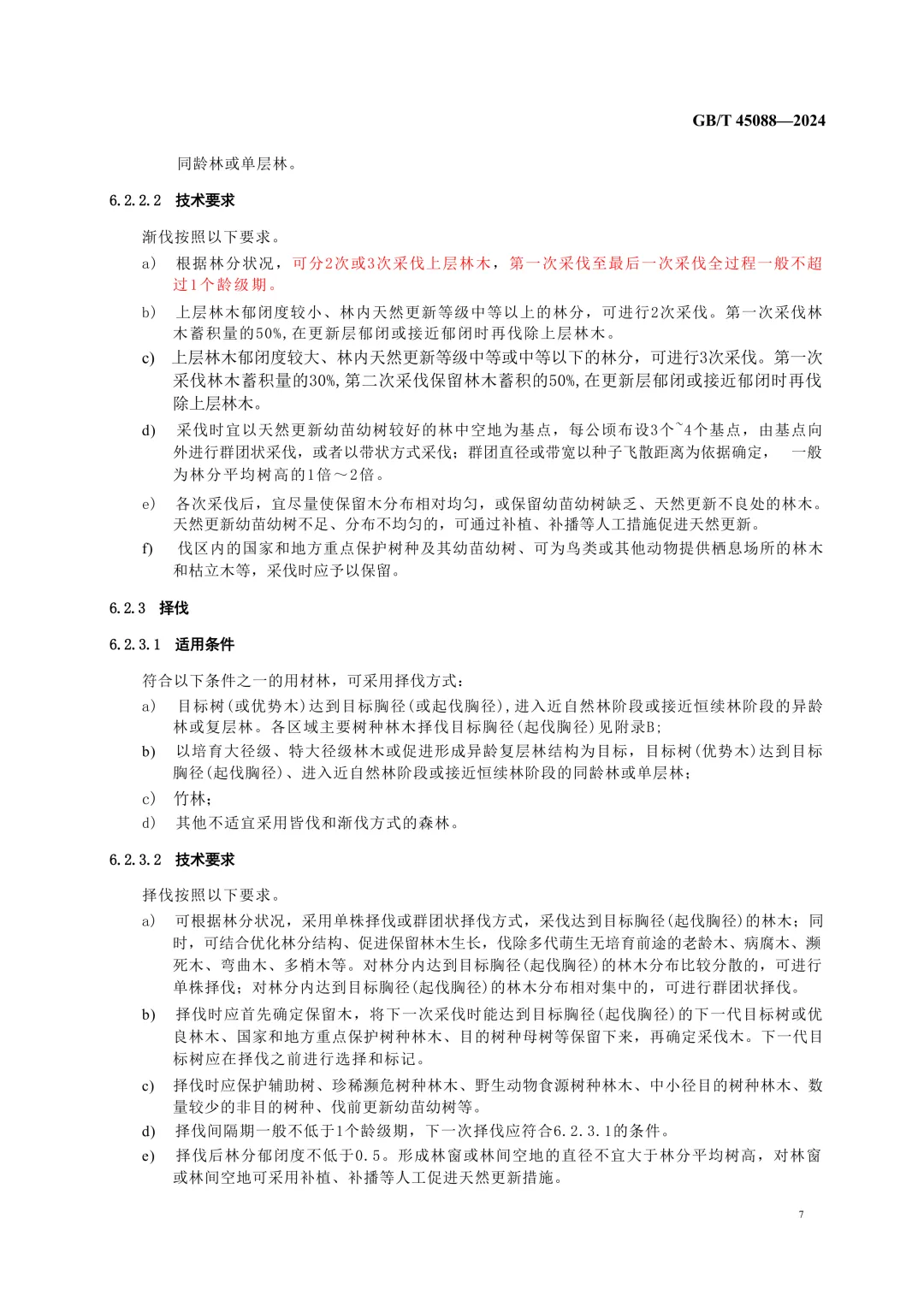 GB/T 45088—2024

同龄林或单层林。

6.2.2.2 技术要求

渐伐按照以下要求。

a) 根据林分状况，可分2次或3次采伐上层林木，第一次采伐至最后一次采伐全过程一般不超过1个龄级期。

b) 上层林木郁闭度较小、林内天然更新等级中等以上的林分，可进行2次采伐。第一次采伐林木蓄积量的50%，在更新层郁闭或接近郁闭时再伐除上层林木。

c) 上层林木郁闭度较大、林内天然更新等级中等或中等以下的林分，可进行3次采伐。第一次采伐林木蓄积量的30%，第二次采伐保留林木蓄积的50%，在更新层郁闭或接近郁闭时再伐除上层林木。

d) 采伐时宜以天然更新幼苗幼树较好的林中空地为基点，每公顷布设3个~4个基点，由基点向外进行群团状采伐，或者以带状方式采伐；群团直径或带宽以种子飞散距离为依据确定， 一般为林分平均树高的1倍～2倍。

e) 各次采伐后，宜尽量使保留木分布相对均匀，或保留幼苗幼树缺乏、天然更新不良处的林木。天然更新幼苗幼树不足、分布不均匀的，可通过补植、补播等人工措施促进天然更新。

f) 伐区内的国家和地方重点保护树种及其幼苗幼树、可为鸟类或其他动物提供栖息场所的林木和枯立木等，采伐时应予以保留。

6.2.3 择伐

6.2.3.1 适用条件

符合以下条件之一的用材林，可采用择伐方式：

a) 目标树(或优势木)达到目标胸径(或起伐胸径)，进入近自然林阶段或接近恒续林阶段的异龄林或复层林。各区域主要树种林木择伐目标胸径(起伐胸径)见附录B;

b) 以培育大径级、特大径级林木或促进形成异龄复层林结构为目标，目标树(优势木)达到目标胸径(起伐胸径)、进入近自然林阶段或接近恒续林阶段的同龄林或单层林；

c) 竹林；

d) 其他不适宜采用皆伐和渐伐方式的森林。

6.2.3.2 技术要求

择伐按照以下要求。

a) 可根据林分状况，采用单株择伐或群团状择伐方式，采伐达到目标胸径(起伐胸径)的林木；同时，可结合优化林分结构、促进保留林木生长，伐除多代萌生无培育前途的老龄木、病腐木、濒死木、弯曲木、多梢木等。对林分内达到目标胸径(起伐胸径)的林木分布比较分散的，可进行单株择伐；对林分内达到目标胸径(起伐胸径)的林木分布相对集中的，可进行群团状择伐。

b) 择伐时应首先确定保留木，将下一次采伐时能达到目标胸径(起伐胸径)的下一代目标树或优良林木、国家和地方重点保护树种林木、目的树种母树等保留下来，再确定采伐木。下一代目标树应在择伐之前进行选择和标记。

c) 择伐时应保护辅助树、珍稀濒危树种林木、野生动物食源树种林木、中小径目的树种林木、数量较少的非目的树种、伐前更新幼苗幼树等。

d) 择伐间隔期一般不低于1个龄级期，下一次择伐应符合6.2.3.1的条件。

e) 择伐后林分郁闭度不低于0.5。形成林窗或林间空地的直径不宜大于林分平均树高，对林窗或林间空地可采用补植、补播等人工促进天然更新措施。

7